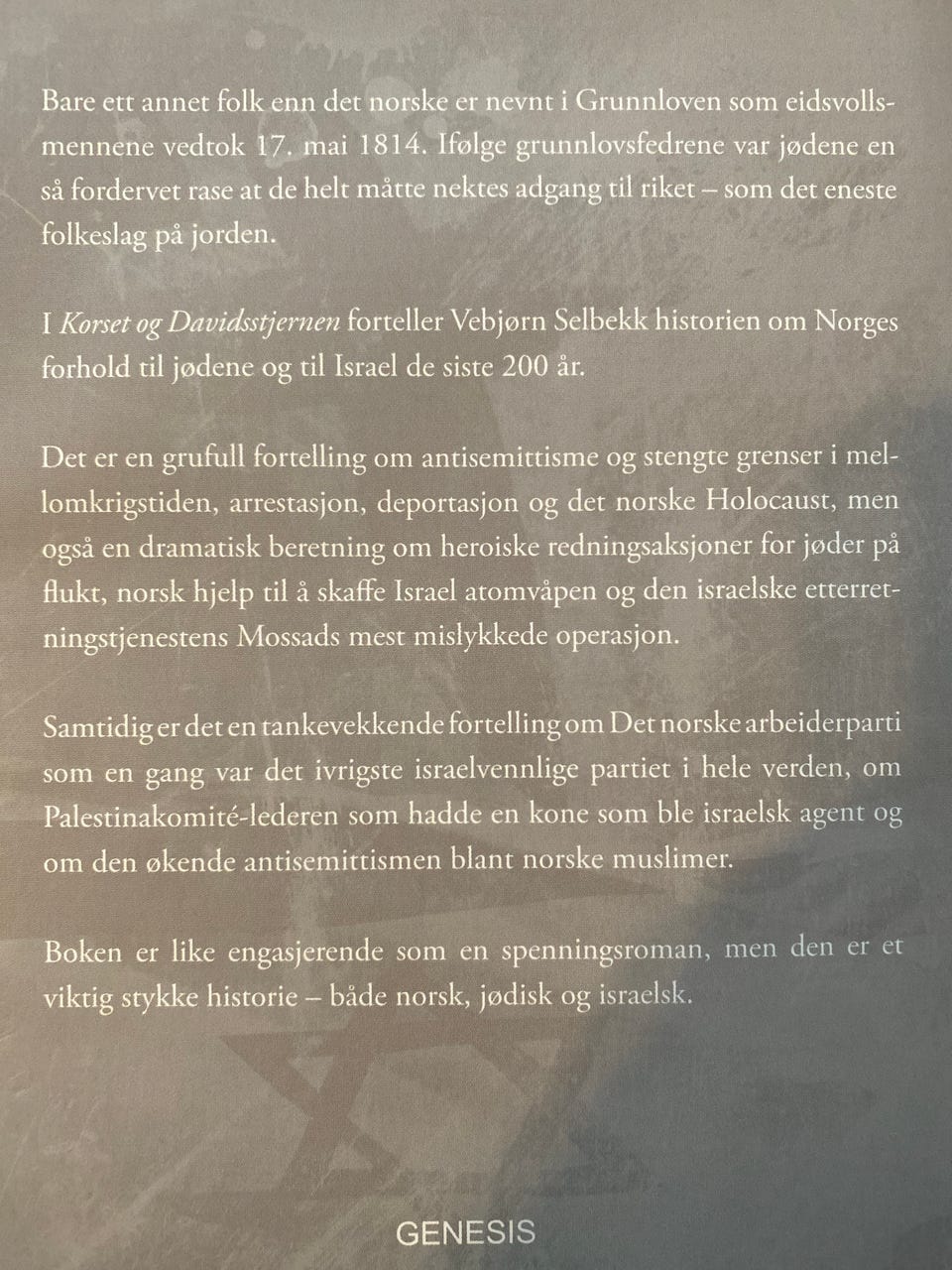 Bare ett annet folk enn det norske er nevnt i Grunnloven som eidsvollsmennene vedtok 17. mai 1814. Ifølge grunnlovsfedrene var jødene en så fordervet rase at de helt måtte nektes adgang til riket – som det eneste folkeslag på jorden.

I Korset og Davidsstjernen forteller Vebjørn Selbekk historien om Norges forhold til jødene og til Israel de siste 200 år.

Det er en grufull fortelling om antisemittisme og stengte grenser i mellomkrigstiden, arrestasjon, deportasjon og det norske Holocaust, men også en dramatisk beretning om heroiske redningsaksjoner for jøder på flukt, norsk hjelp til å skaffe Israel atomvåpen og den israelske etterretningstjenestens Mossads mest mislykkede operasjon.

Samtidig er det en tankevekkende fortelling om Det norske arbeiderparti som en gang var det ivrigste israelvennlige partiet i hele verden, om Palestinakomité-lederen som hadde en kone som ble israelsk agent og om den økende antisemittismen blant norske muslimer.

Boken er like engasjerende som en spenningsroman, men den er et viktig stykke historie – både norsk, jødisk og israelsk.

GENESIS